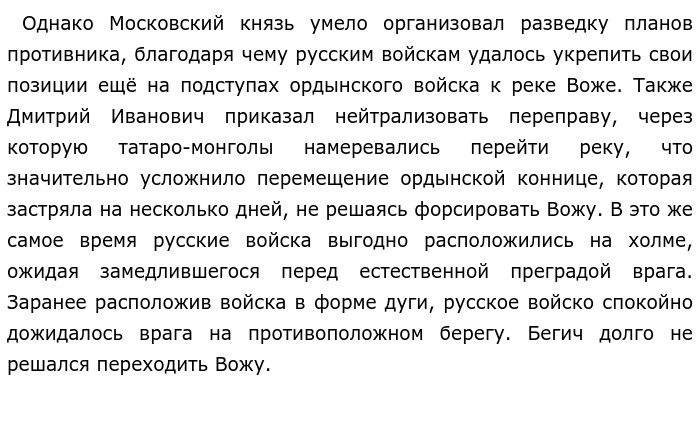 Однако Московский князь умело организовал разведку планов противника, благодаря чему русским войскам удалось укрепить свои позиции ещё на подступах ордынского войска к реке Воже. Также Дмитрий Иванович приказал нейтрализовать переправу, через которую татаро-монголы намеревались перейти реку, что значительно усложнило перемещение ордынской коннице, которая застряла на несколько дней, не решаясь форсировать Вожу. В это же самое время русские войска выгодно расположились на холме, ожидая замедлившегося перед естественной преградой врага. Заранее расположив войска в форме дуги, русское войско спокойно дожидалось врага на противоположном берегу. Бегич долго не решался переходить Вожу.